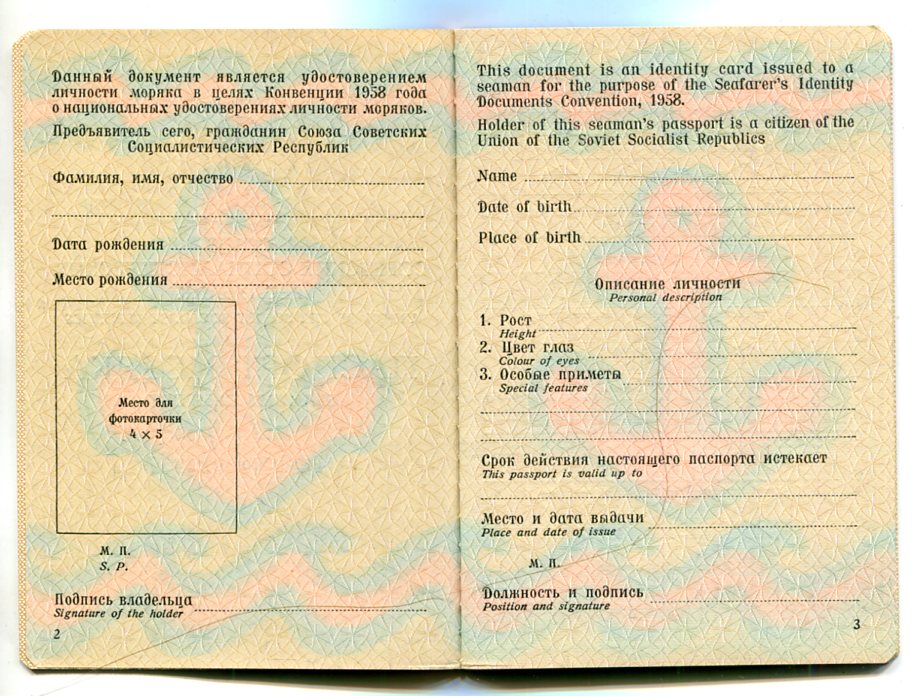 Данный документ является удостоверением личности моряка в целях Конвенции 1958 года о национальных удостоверениях личности моряков.

Предъявитель сего, гражданин Союза Советских Социалистических Республик

Фамилия, имя, отчество

Дата рождения

Место рождения

Место для фотокарточки 4 × 5

М. П.
S. P.

Подпись владельца
Signature of the holder

2

This document is an identity card issued to a seaman for the purpose of the Seafarer's Identity Documents Convention, 1958.

Holder of this seaman's passport is a citizen of the Union of the Soviet Socialist Republics

Name

Date of birth

Place of birth

Описание личности
Personal description

1. Рост
Height
2. Цвет глаз
Colour of eyes
3. Особые приметы
Special features

Срок действия настоящего паспорта истекает
This passport is valid up to

Место и дата выдачи
Place and date of issue

М. П.

Должность и подпись
Position and signature

3